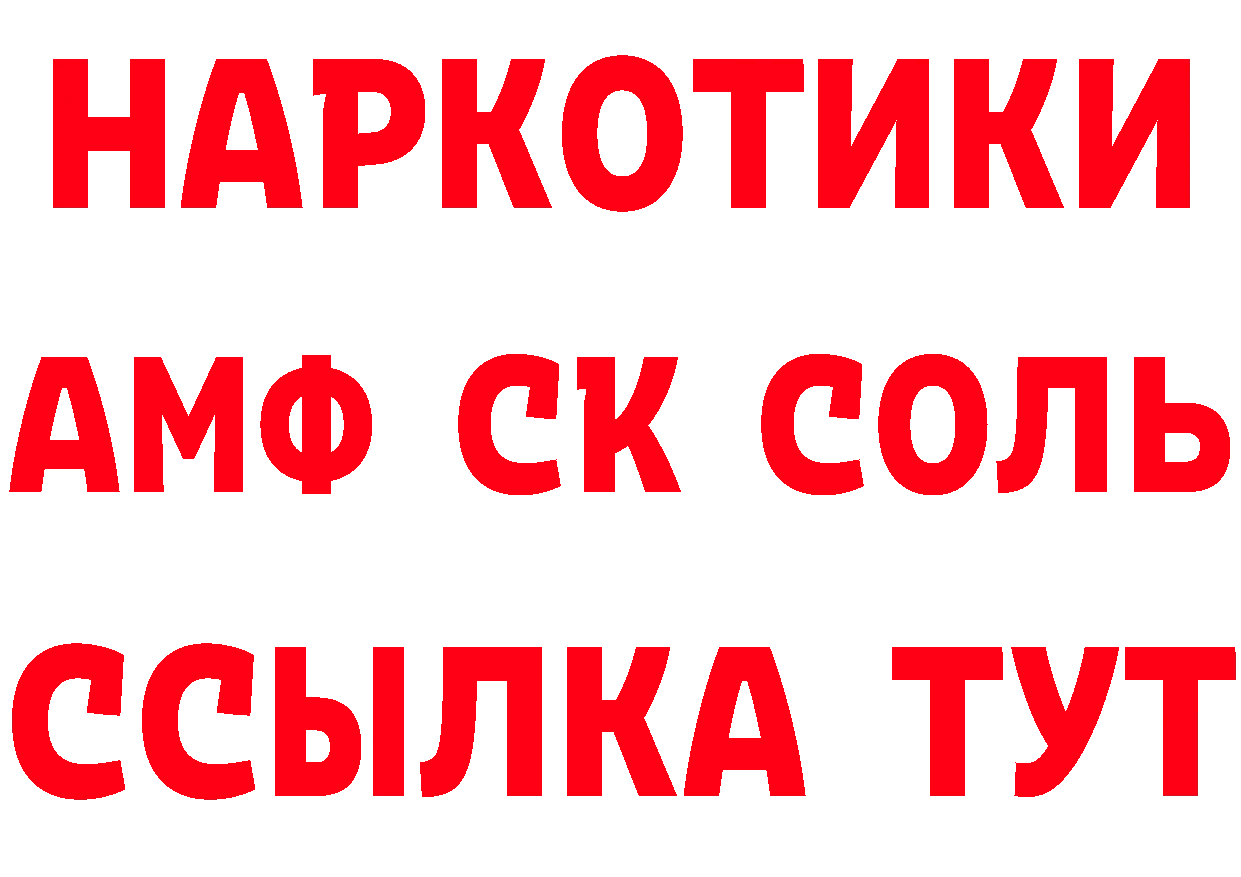 НАРКОТИКИ

АМФ СК СОЛЬ

ССЫЛКА ТУТ